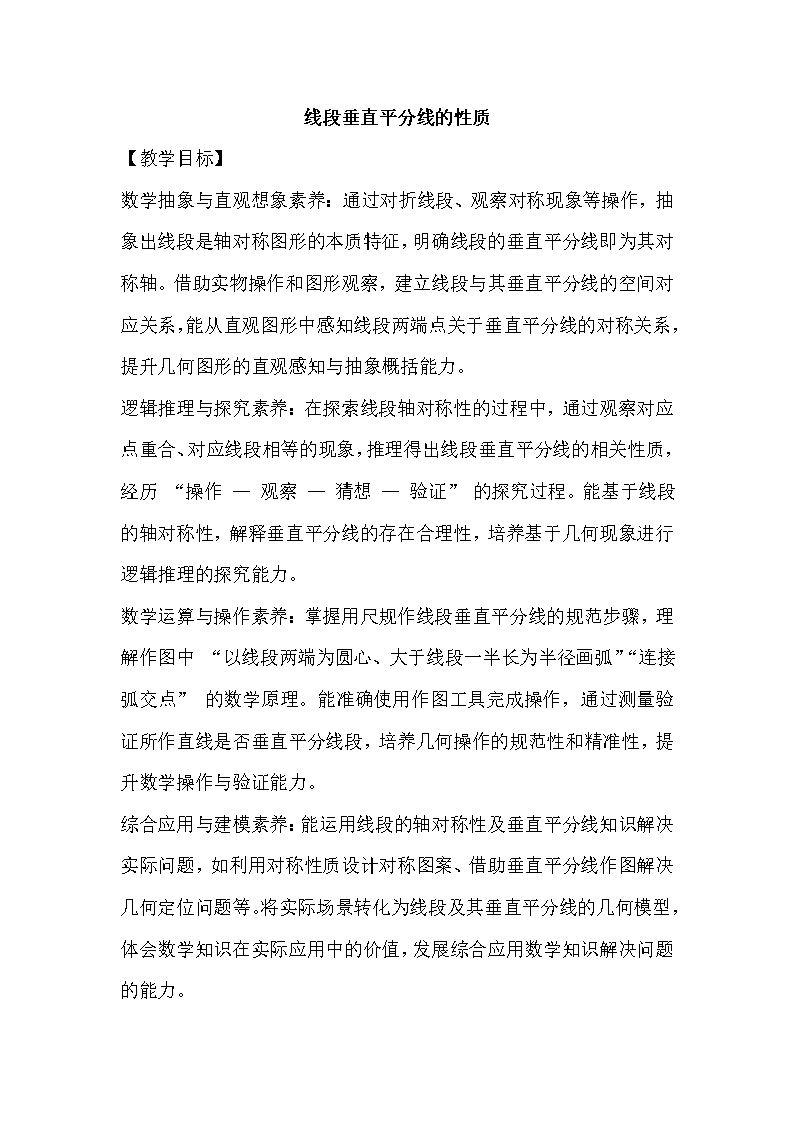 线段垂直平分线的性质

【教学目标】

数学抽象与直观想象素养：通过对折线段、观察对称现象等操作，抽象出线段是轴对称图形的本质特征，明确线段的垂直平分线即为其对称轴。借助实物操作和图形观察，建立线段与其垂直平分线的空间对应关系，能从直观图形中感知线段两端点关于垂直平分线的对称关系，提升几何图形的直观感知与抽象概括能力。

逻辑推理与探究素养：在探索线段轴对称性的过程中，通过观察对应点重合、对应线段相等的现象，推理得出线段垂直平分线的相关性质，经历 “操作 — 观察 — 猜想 — 验证” 的探究过程。能基于线段的轴对称性，解释垂直平分线的存在合理性，培养基于几何现象进行逻辑推理的探究能力。

数学运算与操作素养：掌握用尺规作线段垂直平分线的规范步骤，理解作图中 “以线段两端为圆心、大于线段一半长为半径画弧”“连接弧交点” 的数学原理。能准确使用作图工具完成操作，通过测量验证所作直线是否垂直平分线段，培养几何操作的规范性和精准性，提升数学操作与验证能力。

综合应用与建模素养：能运用线段的轴对称性及垂直平分线知识解决实际问题，如利用对称性质设计对称图案、借助垂直平分线作图解决几何定位问题等。将实际场景转化为线段及其垂直平分线的几何模型，体会数学知识在实际应用中的价值，发展综合应用数学知识解决问题的能力。